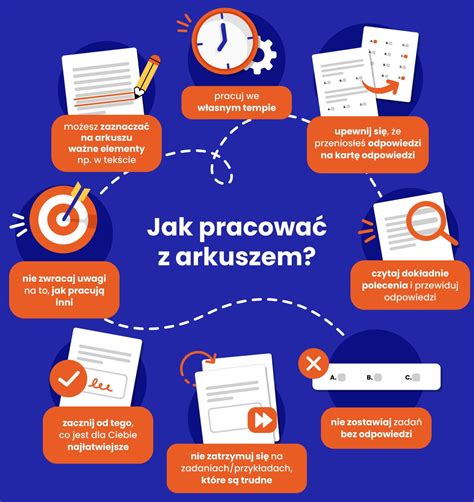 pracuj we własnym tempie

możesz zaznaczać na arkuszu ważne elementy np. w tekście

upewnij się, że przeniosłeś odpowiedzi na kartę odpowiedzi

Jak pracować z arkuszem?

nie zwracaj uwagi na to, jak pracują inni

czytaj dokładnie polecenia i przewiduj odpowiedzi

A. B. C.

zacznij od tego, co jest dla Ciebie najłatwiejsze

nie zatrzymuj się na zadaniach/przykładach, które są trudne

nie zostawiaj zadań bez odpowiedzi